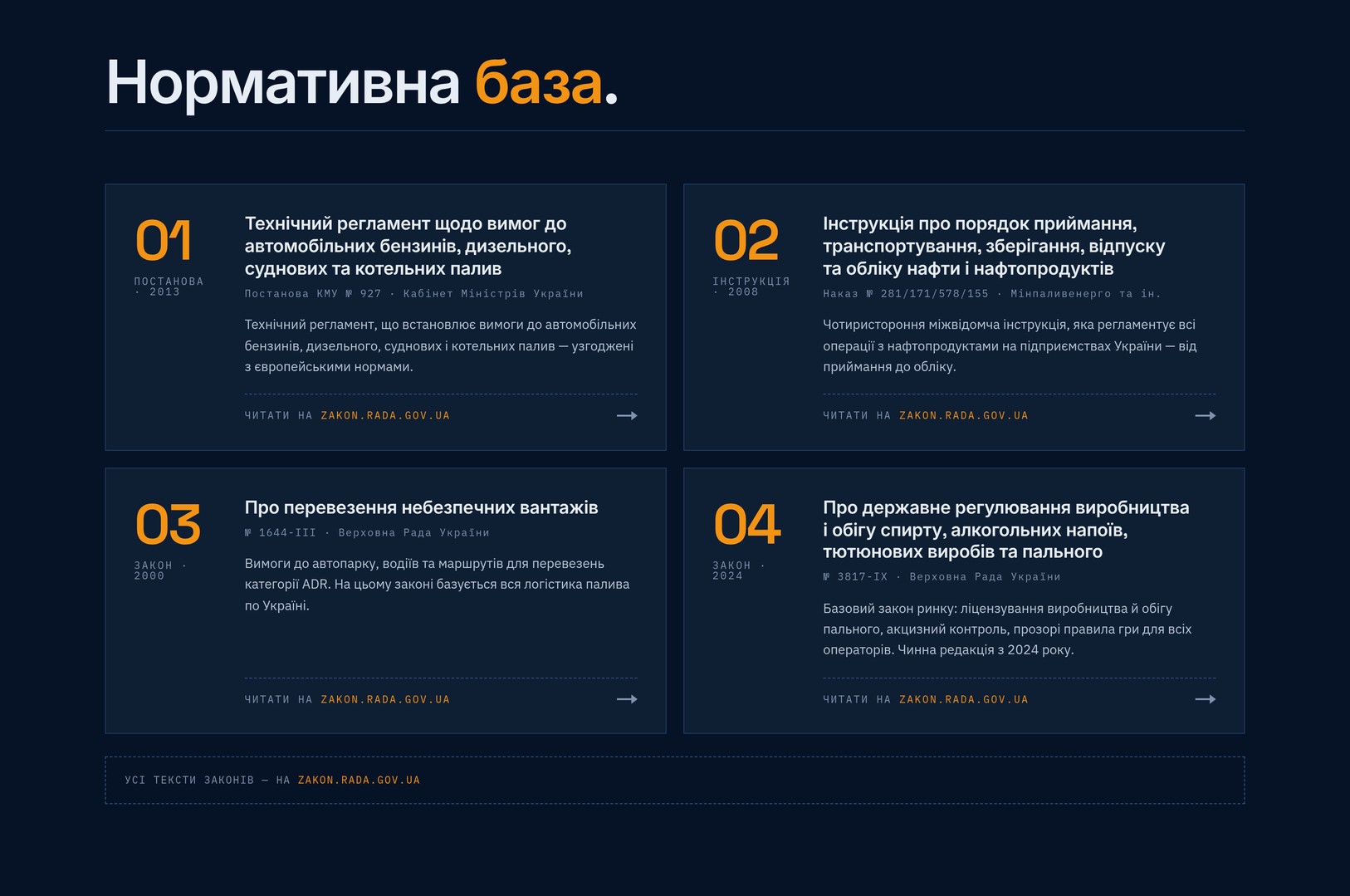 Нормативна база.

01
ПОСТАНОВА · 2013

Технічний регламент щодо вимог до автомобільних бензинів, дизельного, суднових та котельних палив

Постанова КМУ № 927 · Кабінет Міністрів України

Технічний регламент, що встановлює вимоги до автомобільних бензинів, дизельного, суднових і котельних палив — узгоджені з європейськими нормами.

ЧИТАТИ НА ZAKON.RADA.GOV.UA →

02
ІНСТРУКЦІЯ · 2008

Інструкція про порядок приймання, транспортування, зберігання, відпуску та обліку нафти і нафтопродуктів

Наказ № 281/171/578/155 · Мінпаливенерго та ін.

Чотиристороння міжвідомча інструкція, яка регламентує всі операції з нафтопродуктами на підприємствах України — від приймання до обліку.

ЧИТАТИ НА ZAKON.RADA.GOV.UA →

03
ЗАКОН · 2000

Про перевезення небезпечних вантажів

№ 1644-III · Верховна Рада України

Вимоги до автопарку, водіїв та маршрутів для перевезень категорії ADR. На цьому законі базується вся логістика палива по Україні.

ЧИТАТИ НА ZAKON.RADA.GOV.UA →

04
ЗАКОН · 2024

Про державне регулювання виробництва і обігу спирту, алкогольних напоїв, тютюнових виробів та пального

№ 3817-IX · Верховна Рада України

Базовий закон ринку: ліцензування виробництва й обігу пального, акцизний контроль, прозорі правила гри для всіх операторів. Чинна редакція з 2024 року.

ЧИТАТИ НА ZAKON.RADA.GOV.UA →

УСІ ТЕКСТИ ЗАКОНІВ — НА ZAKON.RADA.GOV.UA